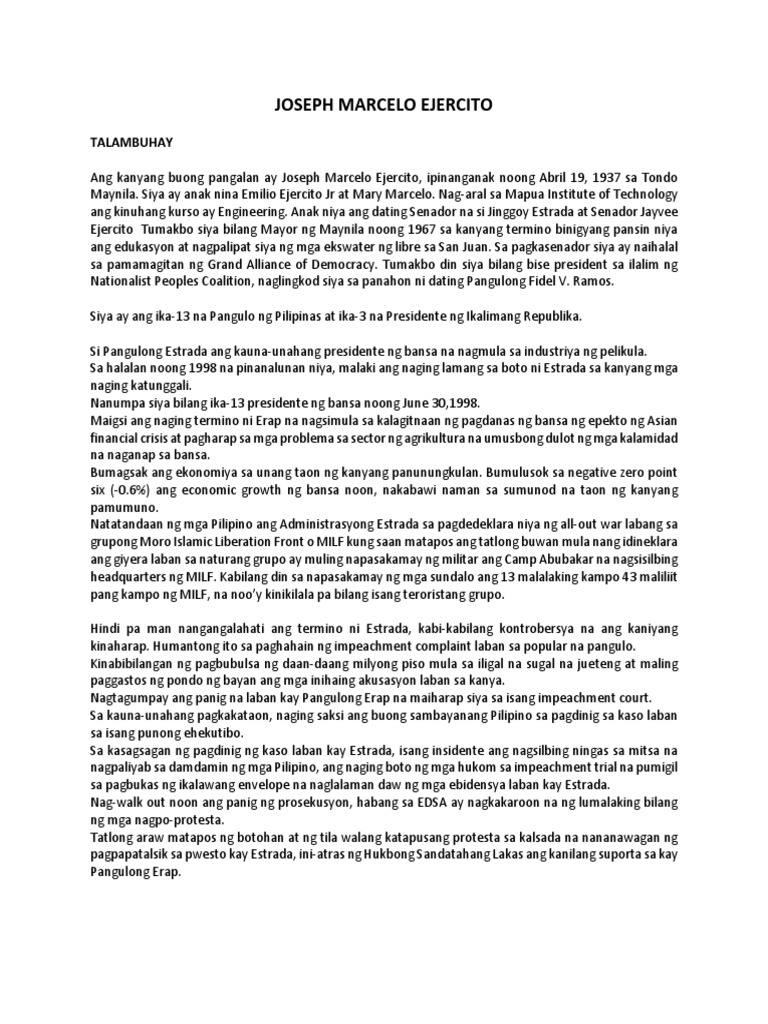 JOSEPH MARCELO EJERCITO

TALAMBUHAY

Ang kanyang buong pangalan ay Joseph Marcelo Ejercito, ipinanganak noong Abril 19, 1937 sa Tondo Maynila. Siya ay anak nina Emilio Ejercito Jr at Mary Marcelo. Nag-aral sa Mapua Institute of Technology ang kinuhang kurso ay Engineering. Anak niya ang dating Senador na si Jinggoy Estrada at Senador Jayvee Ejercito Tumakbo siya bilang Mayor ng Maynila noong 1967 sa kanyang termino binigyang pansin niya ang edukasyon at nagpalipat siya ng mga ekswater ng libre sa San Juan. Sa pagkasenador siya ay naihalal sa pamamagitan ng Grand Alliance of Democracy. Tumakbo din siya bilang bise president sa ilalim ng Nationalist Peoples Coalition, naglingkod siya sa panahon ni dating Pangulong Fidel V. Ramos.

Siya ay ang ika-13 na Pangulo ng Pilipinas at ika-3 na Presidente ng Ikalimang Republika.

Si Pangulong Estrada ang kauna-unahang presidente ng bansa na nagmula sa industriya ng pelikula.
Sa halalan noong 1998 na pinanalunan niya, malaki ang naging lamang sa boto ni Estrada sa kanyang mga naging katunggali.
Nanumpa siya bilang ika-13 presidente ng bansa noong June 30,1998.
Maigsi ang naging termino ni Erap na nagsimula sa kalagitnaan ng pagdanas ng bansa ng epekto ng Asian financial crisis at pagharap sa mga problema sa sector ng agrikultura na umusbong dulot ng mga kalamidad na naganap sa bansa.
Bumagsak ang ekonomiya sa unang taon ng kanyang panunungkulan. Bumulusok sa negative zero point six (-0.6%) ang economic growth ng bansa noon, nakabawi naman sa sumunod na taon ng kanyang pamumuno.
Natatandaan ng mga Pilipino ang Administrasyong Estrada sa pagdedeklara niya ng all-out war labang sa grupong Moro Islamic Liberation Front o MILF kung saan matapos ang tatlong buwan mula nang idineklara ang giyera laban sa naturang grupo ay muling napasakamay ng militar ang Camp Abubakar na nagsisilbing headquarters ng MILF. Kabilang din sa napasakamay ng mga sundalo ang 13 malalaking kampo 43 maliliit pang kampo ng MILF, na noo'y kinikilala pa bilang isang teroristang grupo.

Hindi pa man nangangalahati ang termino ni Estrada, kabi-kabilang kontrobersya na ang kaniyang kinaharap. Humantong ito sa paghahain ng impeachment complaint laban sa popular na pangulo.
Kinabibilangan ng pagbubulsa ng daan-daang milyong piso mula sa iligal na sugal na jueteng at maling paggastos ng pondo ng bayan ang mga inihaing akusasyon laban sa kanya.
Nagtagumpay ang panig na laban kay Pangulong Erap na maiharap siya sa isang impeachment court.
Sa kauna-unahang pagkakataon, naging saksi ang buong sambayanang Pilipino sa pagdinig sa kaso laban sa isang punong ehekutibo.
Sa kasagsagan ng pagdinig ng kaso laban kay Estrada, isang insidente ang nagsilbing ningas sa mitsa na nagpaliyab sa damdamin ng mga Pilipino, ang naging boto ng mga hukom sa impeachment trial na pumigil sa pagbukas ng ikalawang envelope na naglalaman daw ng mga ebidensya laban kay Estrada.
Nag-walk out noon ang panig ng prosekusyon, habang sa EDSA ay nagkakaroon na ng lumalaking bilang ng mga nagpo-protesta.
Tatlong araw matapos ng botohan at ng tila walang katapusang protesta sa kalsada na nananawagan ng pagpapatalsik sa pwesto kay Estrada, ini-atras ng Hukbong Sandatahang Lakas ang kanilang suporta sa kay Pangulong Erap.